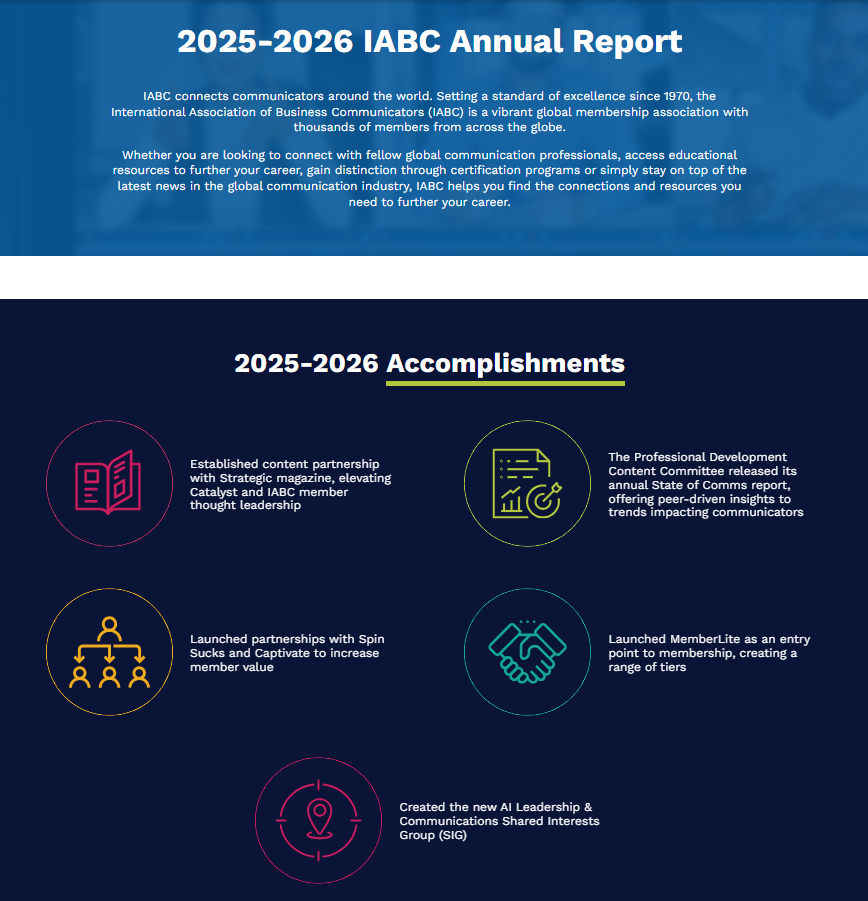 2025-2026 IABC Annual Report

IABC connects communicators around the world. Setting a standard of excellence since 1970, the International Association of Business Communicators (IABC) is a vibrant global membership association with thousands of members from across the globe.

Whether you are looking to connect with fellow global communication professionals, access educational resources to further your career, gain distinction through certification programs or simply stay on top of the latest news in the global communication industry, IABC helps you find the connections and resources you need to further your career.

2025-2026 Accomplishments

Established content partnership with Strategic magazine, elevating Catalyst and IABC member thought leadership

The Professional Development Content Committee released its annual State of Comms report, offering peer-driven insights to trends impacting communicators

Launched partnerships with Spin Sucks and Captivate to increase member value

Launched MemberLite as an entry point to membership, creating a range of tiers

Created the new AI Leadership & Communications Shared Interests Group (SIG)